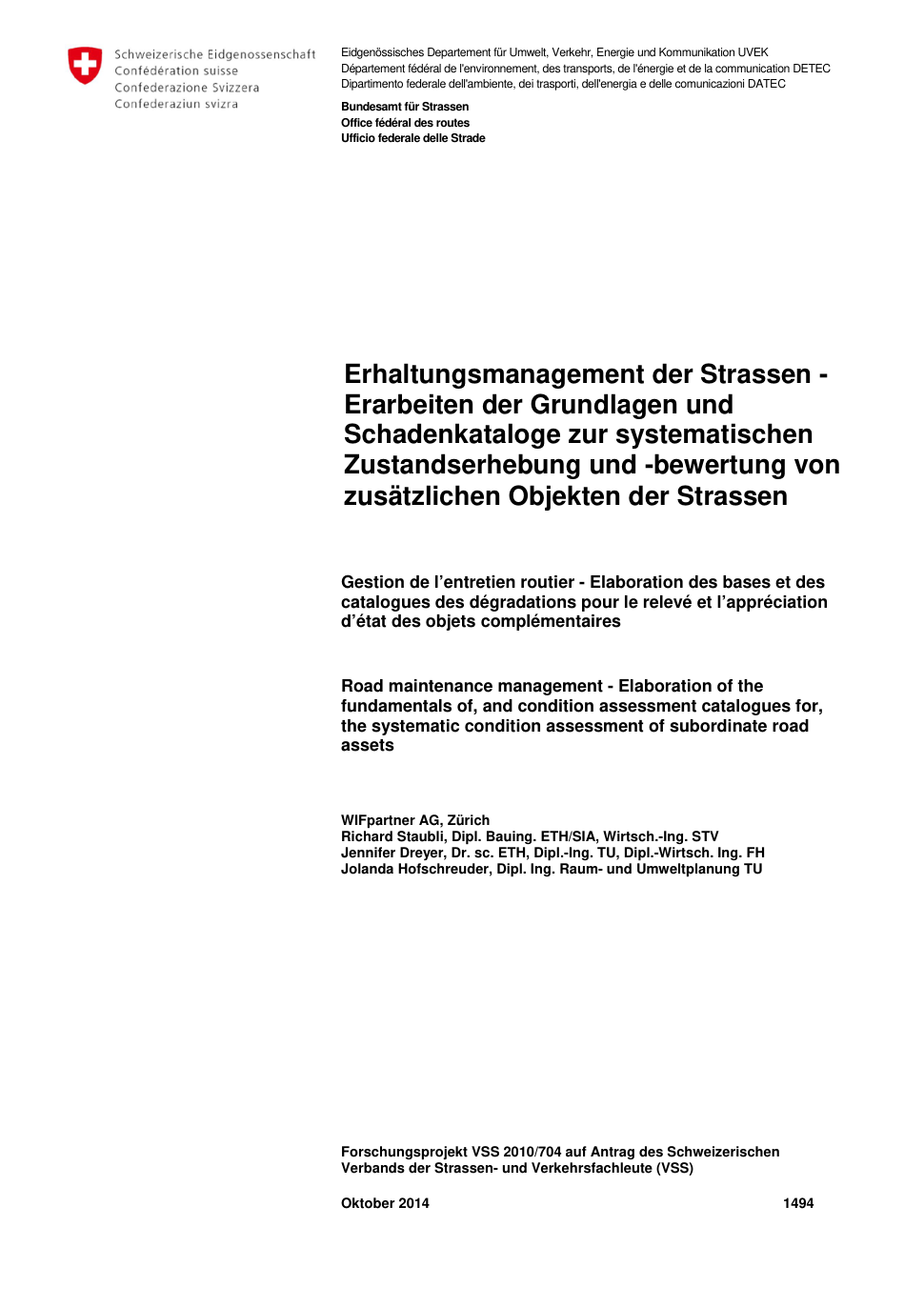 Schweizerische Eidgenossenschaft
Confédération suisse
Confederazione Svizzera
Confederaziun svizra

Eidgenössisches Departement für Umwelt, Verkehr, Energie und Kommunikation UVEK
Département fédéral de l'environnement, des transports, de l'énergie et de la communication DETEC
Dipartimento federale dell'ambiente, dei trasporti, dell'energia e delle comunicazioni DATEC

Bundesamt für Strassen
Office fédéral des routes
Ufficio federale delle Strade

Erhaltungsmanagement der Strassen - Erarbeiten der Grundlagen und Schadenkataloge zur systematischen Zustandserhebung und -bewertung von zusätzlichen Objekten der Strassen

Gestion de l'entretien routier - Elaboration des bases et des catalogues des dégradations pour le relevé et l'appréciation d'état des objets complémentaires

Road maintenance management - Elaboration of the fundamentals of, and condition assessment catalogues for, the systematic condition assessment of subordinate road assets

WIFpartner AG, Zürich
Richard Staubli, Dipl. Bauing. ETH/SIA, Wirtsch.-Ing. STV
Jennifer Dreyer, Dr. sc. ETH, Dipl.-Ing. TU, Dipl.-Wirtsch. Ing. FH
Jolanda Hofschreuder, Dipl. Ing. Raum- und Umweltplanung TU

Forschungsprojekt VSS 2010/704 auf Antrag des Schweizerischen Verbands der Strassen- und Verkehrsfachleute (VSS)

Oktober 2014 1494